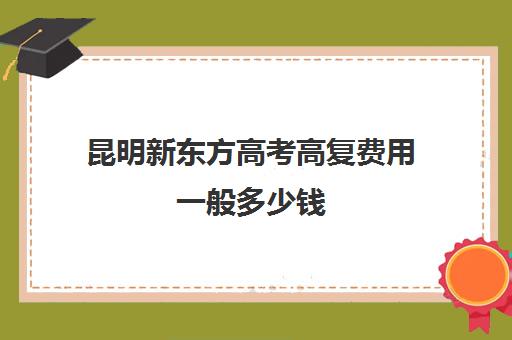 昆明新东方高考高复费用一般多少钱